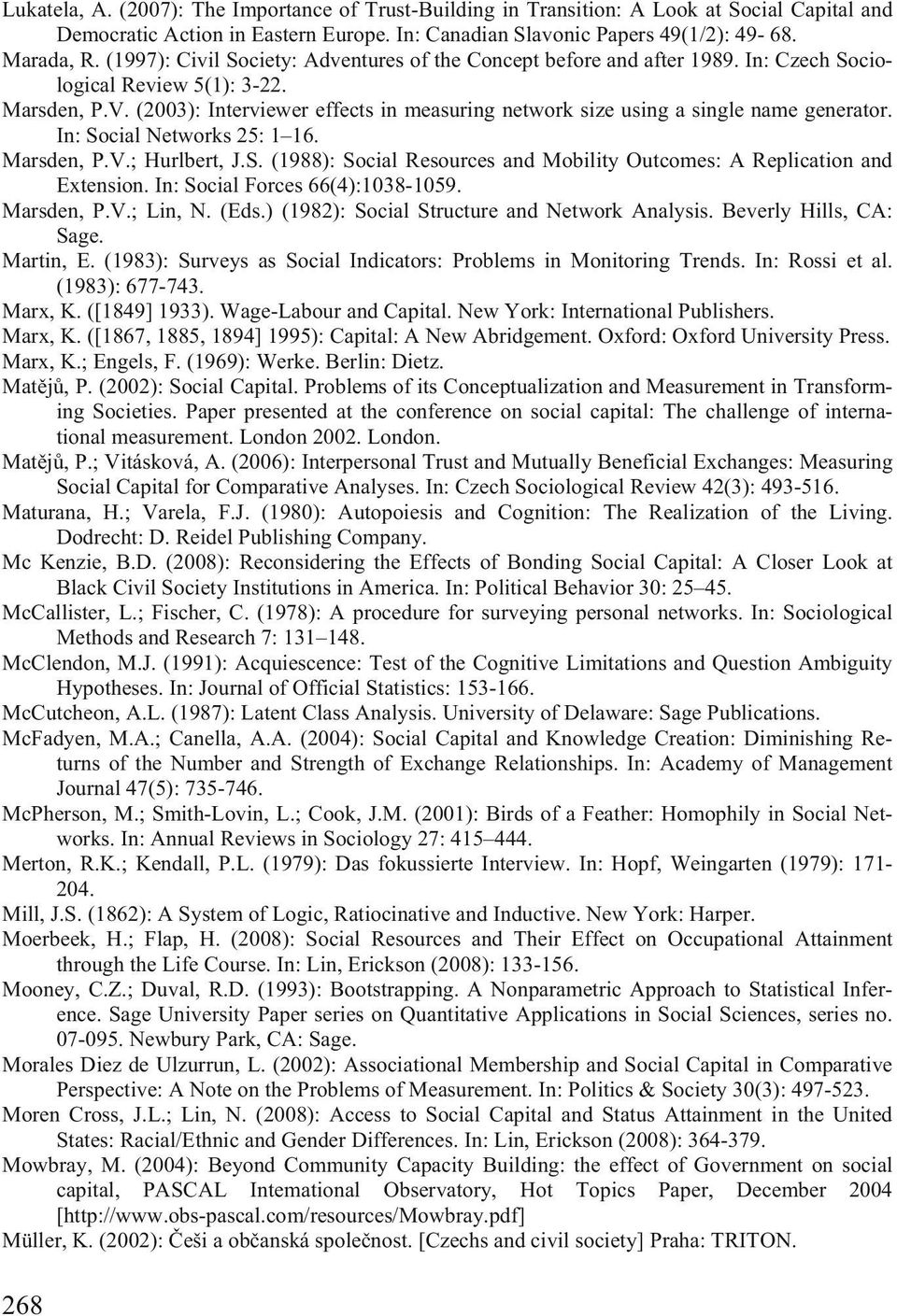 Lukatela, A. (2007): The Importance of Trust-Building in Transition: A Look at Social Capital and Democratic Action in Eastern Europe. In: Canadian Slavonic Papers 49(1/2): 49- 68.
Marada, R. (1997): Civil Society: Adventures of the Concept before and after 1989. In: Czech Sociological Review 5(1): 3-22.
Marsden, P.V. (2003): Interviewer effects in measuring network size using a single name generator. In: Social Networks 25: 1–16.
Marsden, P.V.; Hurlbert, J.S. (1988): Social Resources and Mobility Outcomes: A Replication and Extension. In: Social Forces 66(4):1038-1059.
Marsden, P.V.; Lin, N. (Eds.) (1982): Social Structure and Network Analysis. Beverly Hills, CA: Sage.
Martin, E. (1983): Surveys as Social Indicators: Problems in Monitoring Trends. In: Rossi et al. (1983): 677-743.
Marx, K. ([1849] 1933). Wage-Labour and Capital. New York: International Publishers.
Marx, K. ([1867, 1885, 1894] 1995): Capital: A New Abridgement. Oxford: Oxford University Press.
Marx, K.; Engels, F. (1969): Werke. Berlin: Dietz.
Matějů, P. (2002): Social Capital. Problems of its Conceptualization and Measurement in Transforming Societies. Paper presented at the conference on social capital: The challenge of international measurement. London 2002. London.
Matějů, P.; Vitásková, A. (2006): Interpersonal Trust and Mutually Beneficial Exchanges: Measuring Social Capital for Comparative Analyses. In: Czech Sociological Review 42(3): 493-516.
Maturana, H.; Varela, F.J. (1980): Autopoiesis and Cognition: The Realization of the Living. Dodrecht: D. Reidel Publishing Company.
Mc Kenzie, B.D. (2008): Reconsidering the Effects of Bonding Social Capital: A Closer Look at Black Civil Society Institutions in America. In: Political Behavior 30: 25–45.
McCallister, L.; Fischer, C. (1978): A procedure for surveying personal networks. In: Sociological Methods and Research 7: 131–148.
McClendon, M.J. (1991): Acquiescence: Test of the Cognitive Limitations and Question Ambiguity Hypotheses. In: Journal of Official Statistics: 153-166.
McCutcheon, A.L. (1987): Latent Class Analysis. University of Delaware: Sage Publications.
McFadyen, M.A.; Canella, A.A. (2004): Social Capital and Knowledge Creation: Diminishing Returns of the Number and Strength of Exchange Relationships. In: Academy of Management Journal 47(5): 735-746.
McPherson, M.; Smith-Lovin, L.; Cook, J.M. (2001): Birds of a Feather: Homophily in Social Networks. In: Annual Reviews in Sociology 27: 415–444.
Merton, R.K.; Kendall, P.L. (1979): Das fokussierte Interview. In: Hopf, Weingarten (1979): 171-204.
Mill, J.S. (1862): A System of Logic, Ratiocinative and Inductive. New York: Harper.
Moerbeek, H.; Flap, H. (2008): Social Resources and Their Effect on Occupational Attainment through the Life Course. In: Lin, Erickson (2008): 133-156.
Mooney, C.Z.; Duval, R.D. (1993): Bootstrapping. A Nonparametric Approach to Statistical Inference. Sage University Paper series on Quantitative Applications in Social Sciences, series no. 07-095. Newbury Park, CA: Sage.
Morales Diez de Ulzurrun, L. (2002): Associational Membership and Social Capital in Comparative Perspective: A Note on the Problems of Measurement. In: Politics & Society 30(3): 497-523.
Moren Cross, J.L.; Lin, N. (2008): Access to Social Capital and Status Attainment in the United States: Racial/Ethnic and Gender Differences. In: Lin, Erickson (2008): 364-379.
Mowbray, M. (2004): Beyond Community Capacity Building: the effect of Government on social capital, PASCAL Intemational Observatory, Hot Topics Paper, December 2004 [http://www.obs-pascal.com/resources/Mowbray.pdf]
Müller, K. (2002): Češi a občanská společnost. [Czechs and civil society] Praha: TRITON.

268